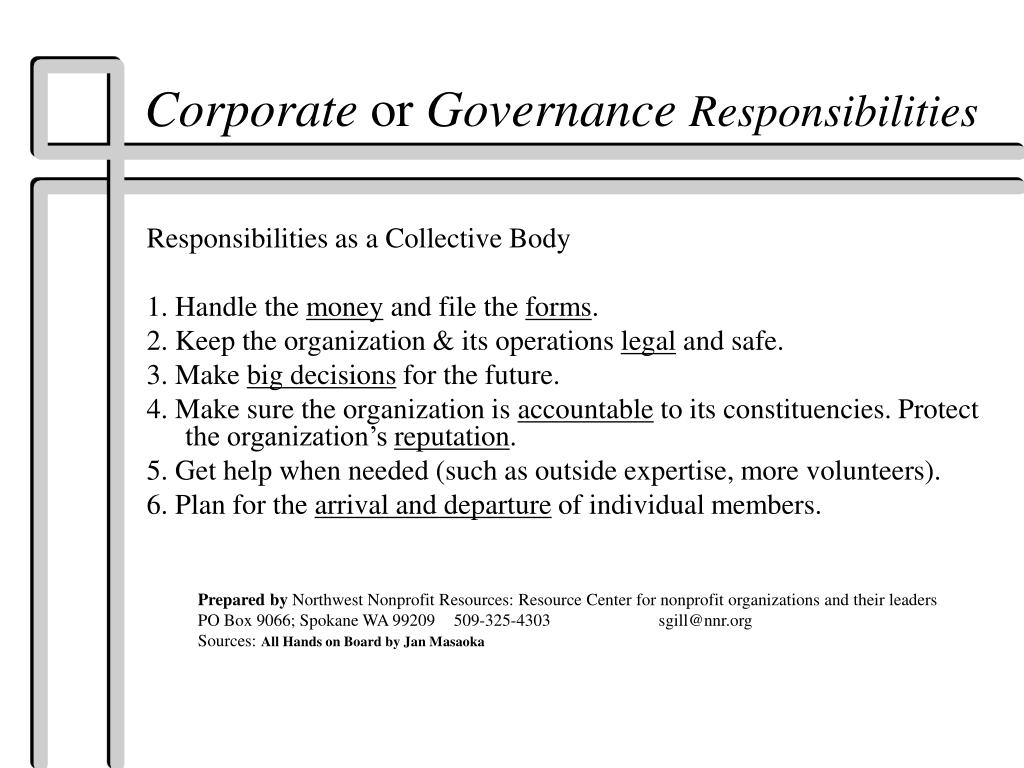 Corporate or Governance Responsibilities

Responsibilities as a Collective Body

1. Handle the money and file the forms.
2. Keep the organization & its operations legal and safe.
3. Make big decisions for the future.
4. Make sure the organization is accountable to its constituencies. Protect the organization’s reputation.
5. Get help when needed (such as outside expertise, more volunteers).
6. Plan for the arrival and departure of individual members.

Prepared by Northwest Nonprofit Resources: Resource Center for nonprofit organizations and their leaders
PO Box 9066; Spokane WA 99209 509-325-4303 sgill@nnr.org
Sources: All Hands on Board by Jan Masaoka